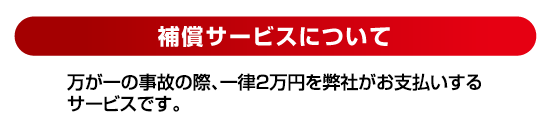 補償サービスについて

万が一の事故の際、一律2万円を弊社がお支払いするサービスです。